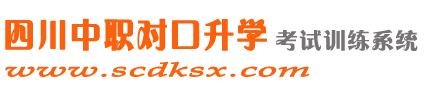 四川中职对口升学 考试训练系统
www.scdksx.com